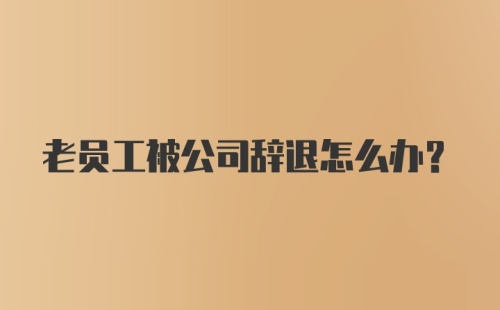 老员工被公司辞退怎么办?